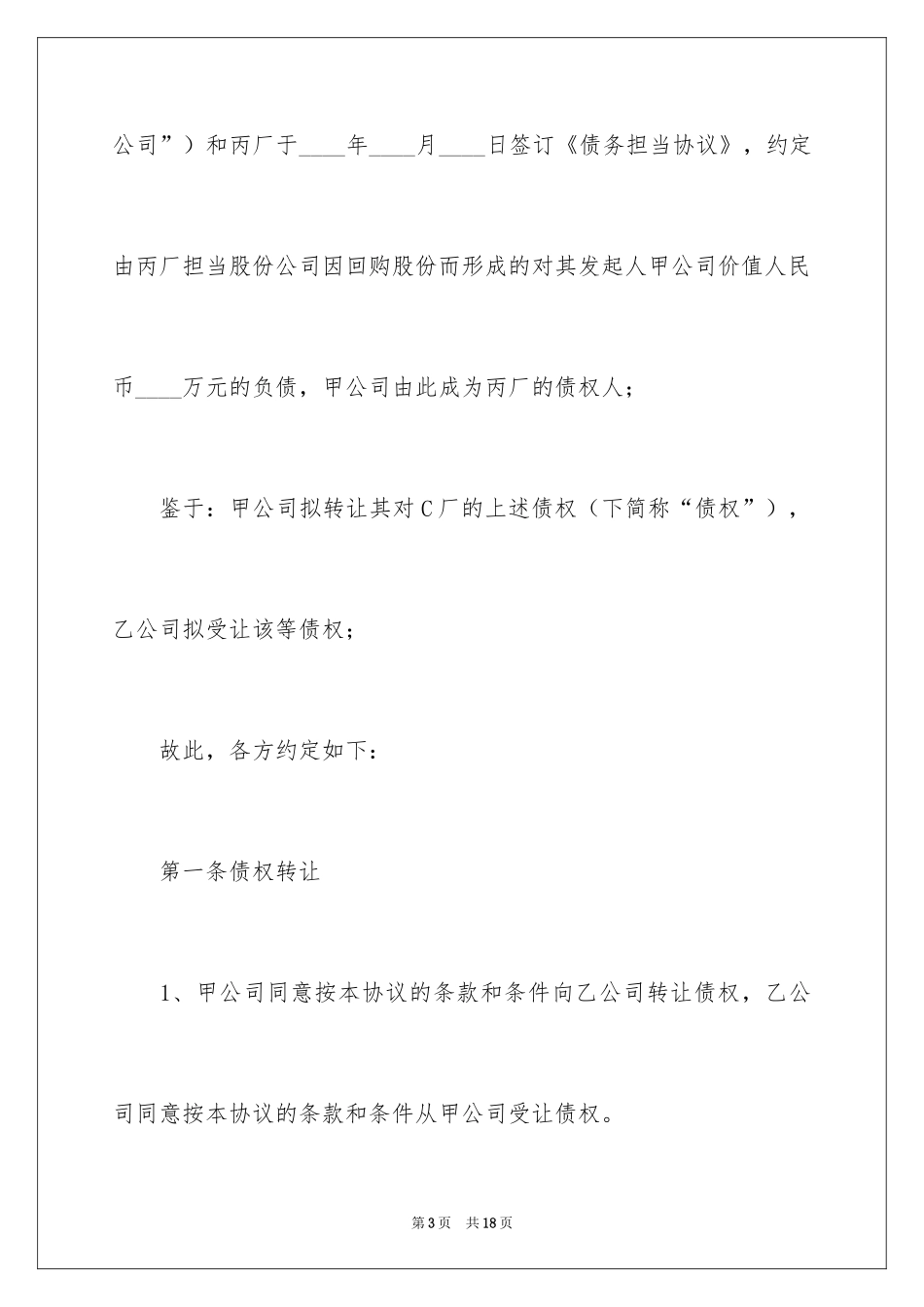 公司”）和丙厂于____年____月____日签订《债务担当协议》，约定由丙厂担当股份公司因回购股份而形成的对其发起人甲公司价值人民币____万元的负债，甲公司由此成为丙厂的债权人；

鉴于：甲公司拟转让其对C厂的上述债权（下简称“债权”），乙公司拟受让该等债权；

故此，各方约定如下：

第一条债权转让

1、甲公司同意按本协议的条款和条件向乙公司转让债权，乙公司同意按本协议的条款和条件从甲公司受让债权。

第3页 共18页